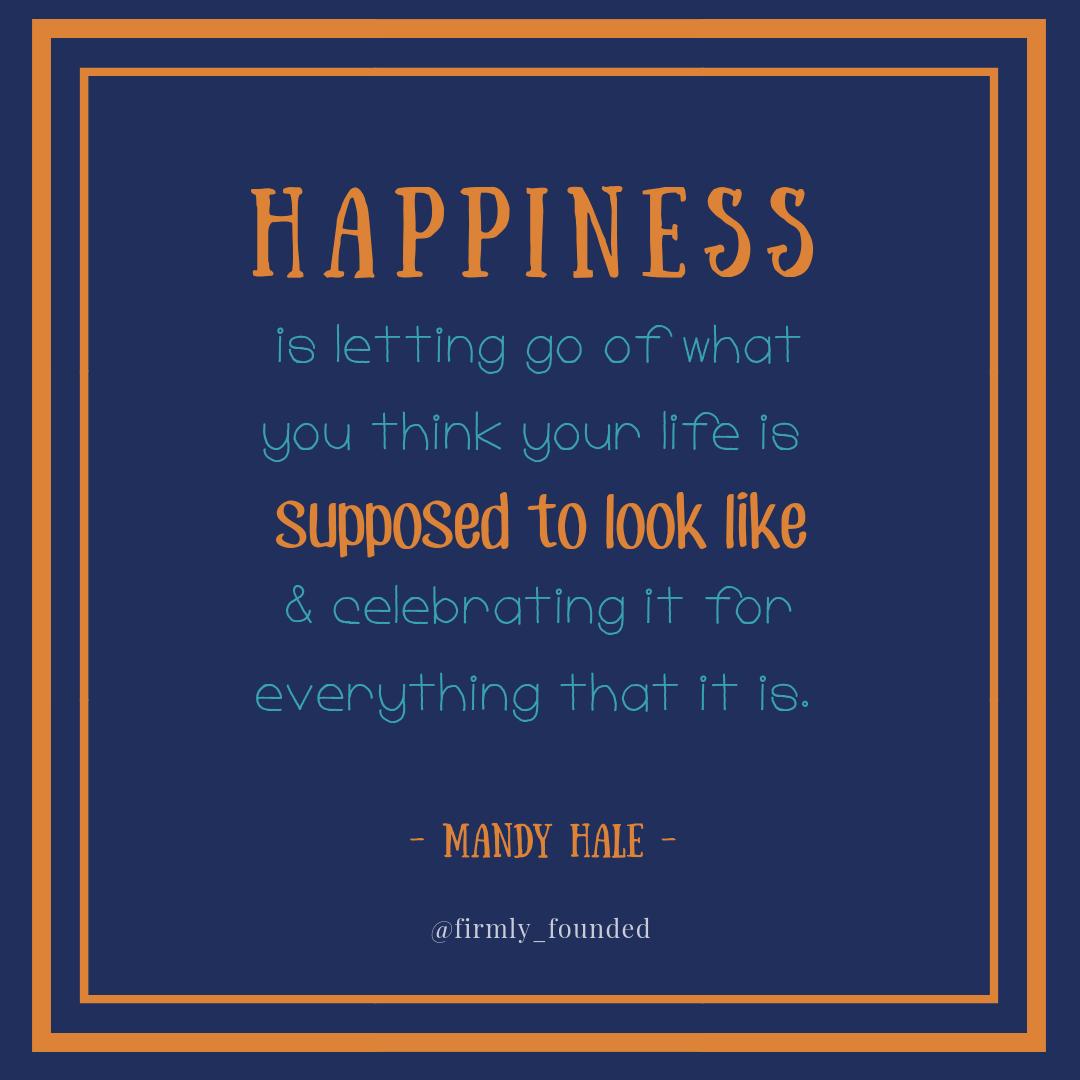 HAPPINESS
is letting go of what you think your life is supposed to look like & celebrating it for everything that it is.

- MANDY HALE -

@firmly_founded